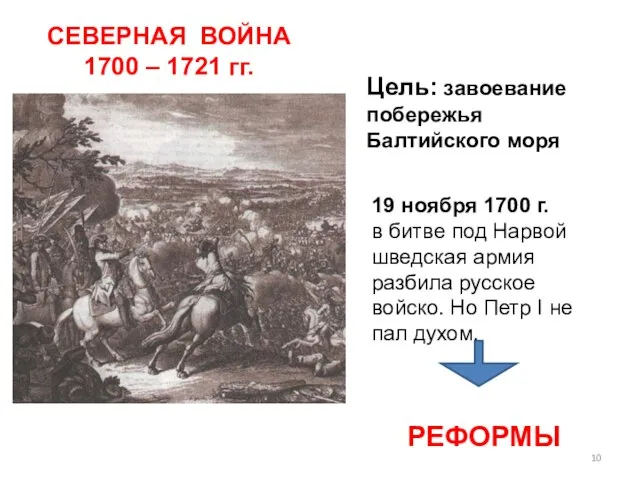 СЕВЕРНАЯ ВОЙНА
1700 – 1721 гг.

Цель: завоевание побережья Балтийского моря

19 ноября 1700 г.
в битве под Нарвой шведская армия разбила русское войско. Но Петр I не пал духом.

РЕФОРМЫ

10